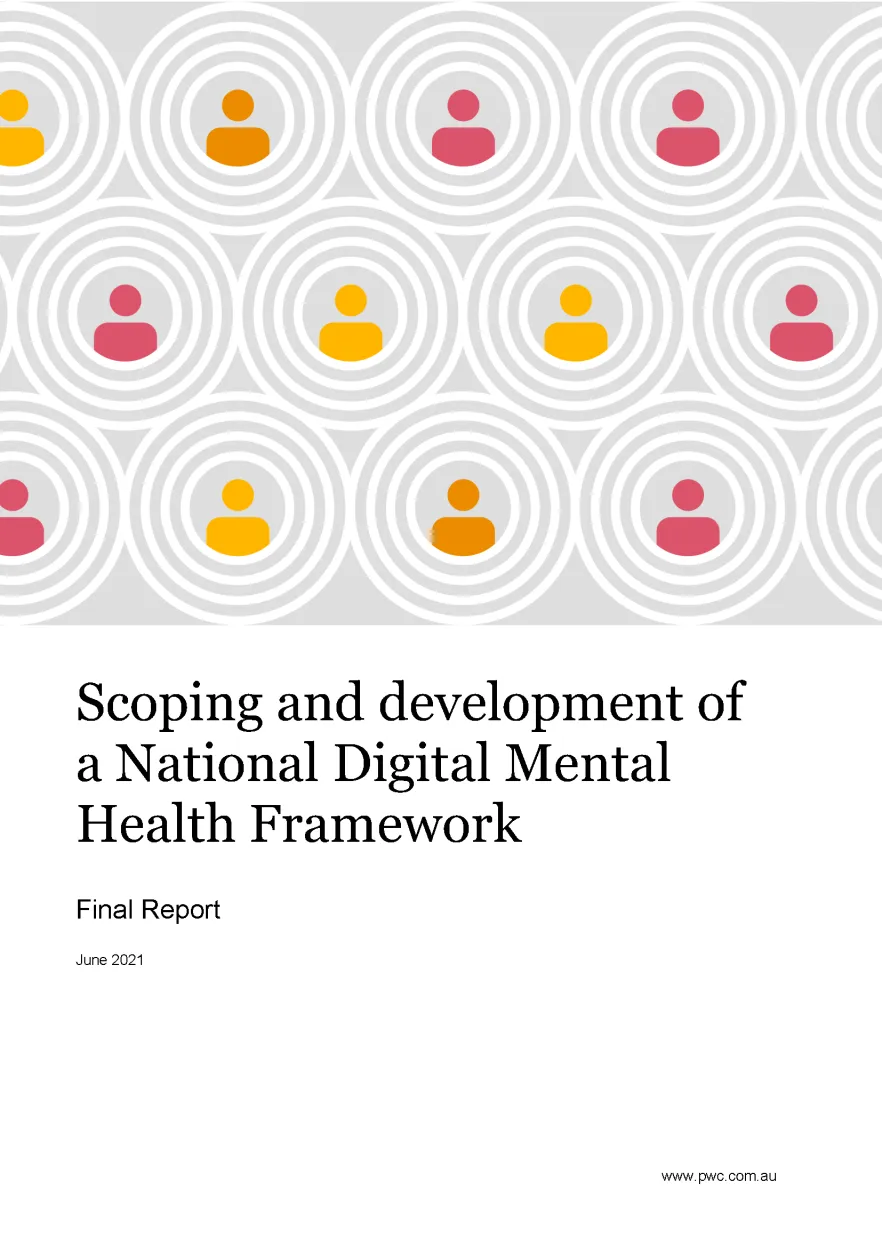 Scoping and development of a National Digital Mental Health Framework

Final Report

June 2021

www.pwc.com.au